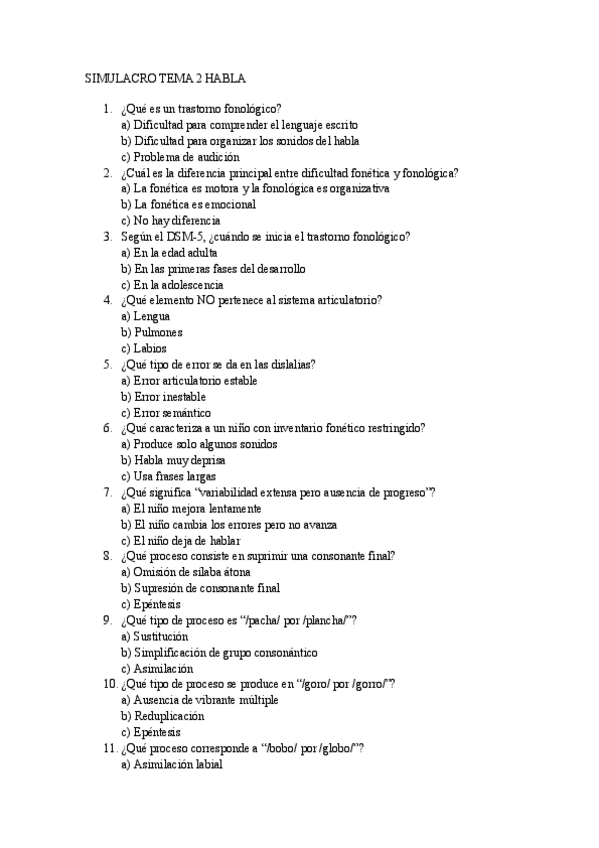 SIMULACRO TEMA 2 HABLA

1. ¿Qué es un trastorno fonológico?
a) Dificultad para comprender el lenguaje escrito
b) Dificultad para organizar los sonidos del habla
c) Problema de audición
2. ¿Cuál es la diferencia principal entre dificultad fonética y fonológica?
a) La fonética es motora y la fonológica es organizativa
b) La fonética es emocional
c) No hay diferencia
3. Según el DSM-5, ¿cuándo se inicia el trastorno fonológico?
a) En la edad adulta
b) En las primeras fases del desarrollo
c) En la adolescencia
4. ¿Qué elemento NO pertenece al sistema articulatorio?
a) Lengua
b) Pulmones
c) Labios
5. ¿Qué tipo de error se da en las dislalias?
a) Error articulatorio estable
b) Error inestable
c) Error semántico
6. ¿Qué caracteriza a un niño con inventario fonético restringido?
a) Produce solo algunos sonidos
b) Habla muy deprisa
c) Usa frases largas
7. ¿Qué significa "variabilidad extensa pero ausencia de progreso"?
a) El niño mejora lentamente
b) El niño cambia los errores pero no avanza
c) El niño deja de hablar
8. ¿Qué proceso consiste en suprimir una consonante final?
a) Omisión de sílaba átona
b) Supresión de consonante final
c) Epéntesis
9. ¿Qué tipo de proceso es "/pacha/ por /plancha/"?
a) Sustitución
b) Simplificación de grupo consonántico
c) Asimilación
10. ¿Qué tipo de proceso se produce en "/goro/ por /gorro/"?
a) Ausencia de vibrante múltiple
b) Reduplicación
c) Epéntesis
11. ¿Qué proceso corresponde a "/bobo/ por /globo/"?
a) Asimilación labial